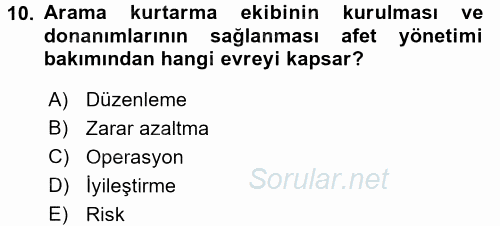 10. Arama kurtarma ekibinin kurulması ve donanımlarının sağlanması afet yönetimi bakımından hangi evreyi kapsar?

A) Düzenleme
B) Zarar azaltma
C) Operasyon
D) İyileştirme
E) Risk

Sorular.net